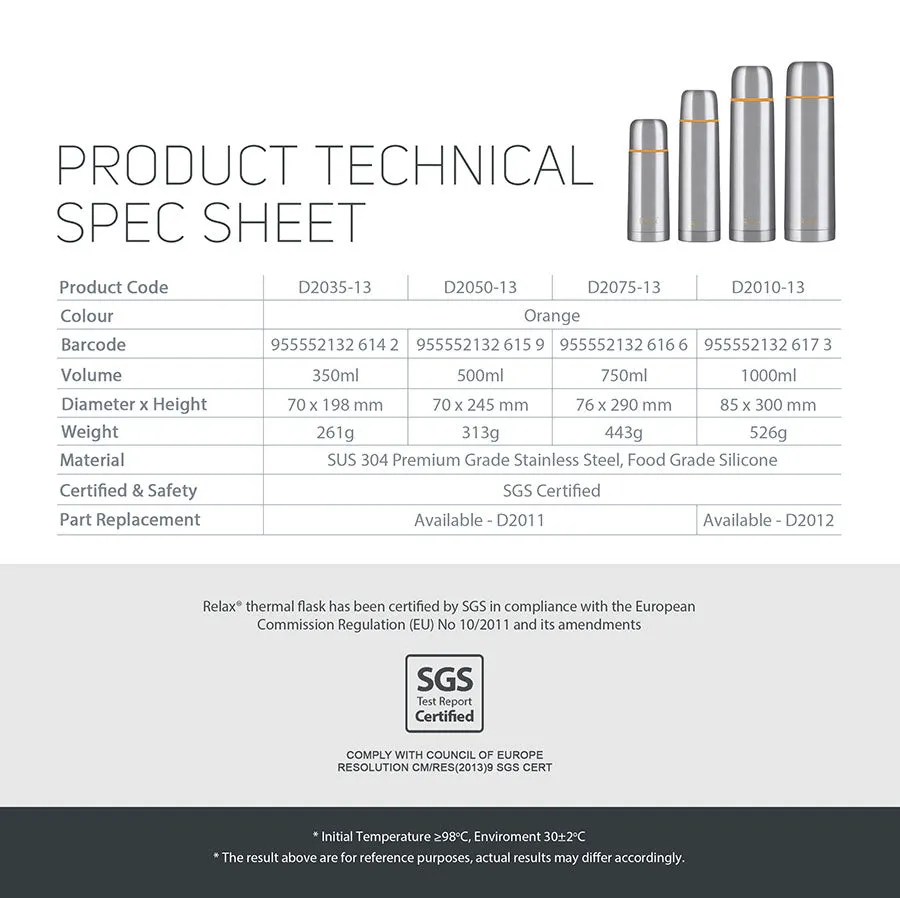 PRODUCT TECHNICAL SPEC SHEET

| Product Code | D2035-13 | D2050-13 | D2075-13 | D2010-13 |
|---|---|---|---|---|
| Colour | Orange | | | |
| Barcode | 955552132 614 2 | 955552132 615 9 | 955552132 616 6 | 955552132 617 3 |
| Volume | 350ml | 500ml | 750ml | 1000ml |
| Diameter x Height | 70 x 198 mm | 70 x 245 mm | 76 x 290 mm | 85 x 300 mm |
| Weight | 261g | 313g | 443g | 526g |
| Material | SUS 304 Premium Grade Stainless Steel, Food Grade Silicone | | | |
| Certified & Safety | SGS Certified | | | |
| Part Replacement | Available - D2011 | | | Available - D2012 |

Relax® thermal flask has been certified by SGS in compliance with the European Commission Regulation (EU) No 10/2011 and its amendments

SGS
Test Report
Certified

COMPLY WITH COUNCIL OF EUROPE RESOLUTION CM/RES(2013)9 SGS CERT

* Initial Temperature ≥98°C, Enviroment 30±2°C
* The result above are for reference purposes, actual results may differ accordingly.